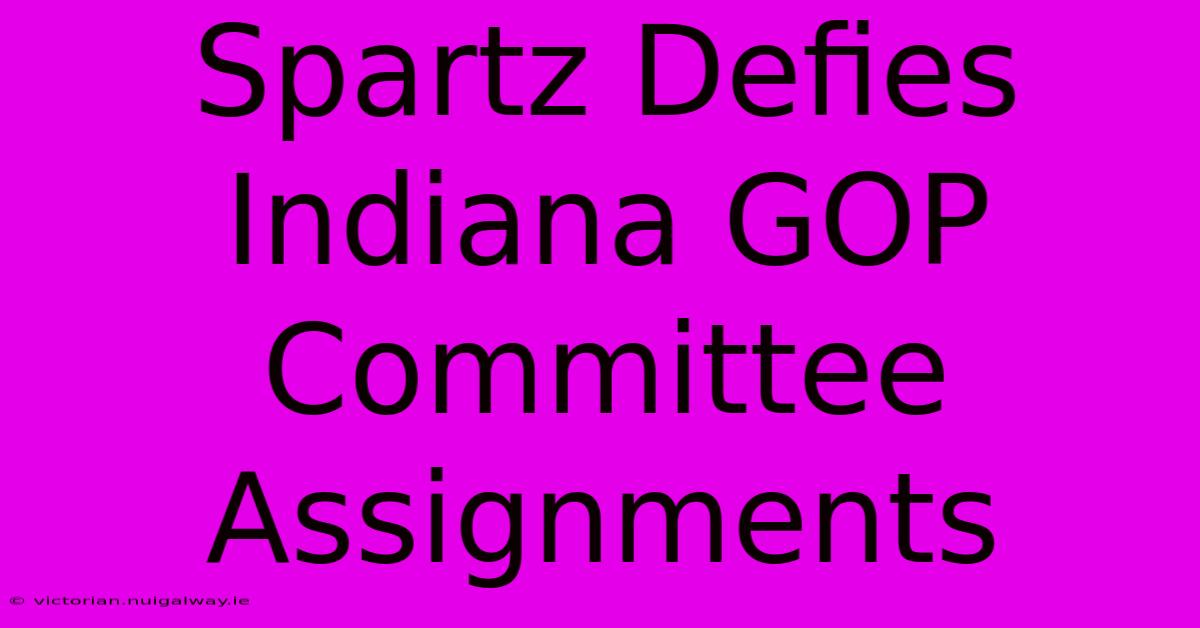 Spartz Defies Indiana GOP Committee Assignments

© victorian.nuigalway.ie